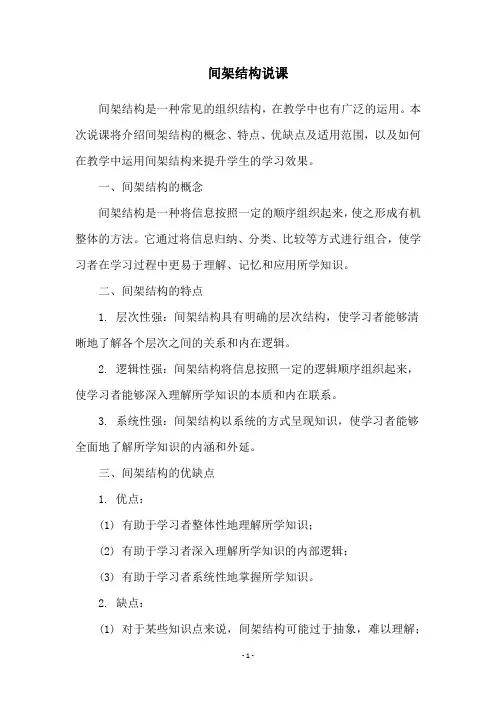 间架结构说课

间架结构是一种常见的组织结构，在教学中也有广泛的运用。本次说课将介绍间架结构的概念、特点、优缺点及适用范围，以及如何在教学中运用间架结构来提升学生的学习效果。

一、间架结构的概念

间架结构是一种将信息按照一定的顺序组织起来，使之形成有机整体的方法。它通过将信息归纳、分类、比较等方式进行组合，使学习者在学习过程中更易于理解、记忆和应用所学知识。

二、间架结构的特点

1. 层次性强：间架结构具有明确的层次结构，使学习者能够清晰地了解各个层次之间的关系和内在逻辑。

2. 逻辑性强：间架结构将信息按照一定的逻辑顺序组织起来，使学习者能够深入理解所学知识的本质和内在联系。

3. 系统性强：间架结构以系统的方式呈现知识，使学习者能够全面地了解所学知识的内涵和外延。

三、间架结构的优缺点

1. 优点：

(1) 有助于学习者整体性地理解所学知识；

(2) 有助于学习者深入理解所学知识的内部逻辑；

(3) 有助于学习者系统性地掌握所学知识。

2. 缺点：

(1) 对于某些知识点来说，间架结构可能过于抽象，难以理解；

- 1 -